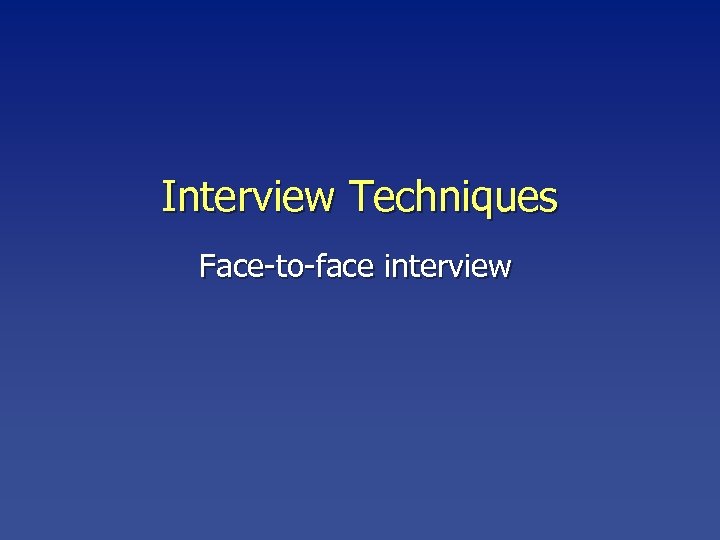 Interview Techniques

Face-to-face interview